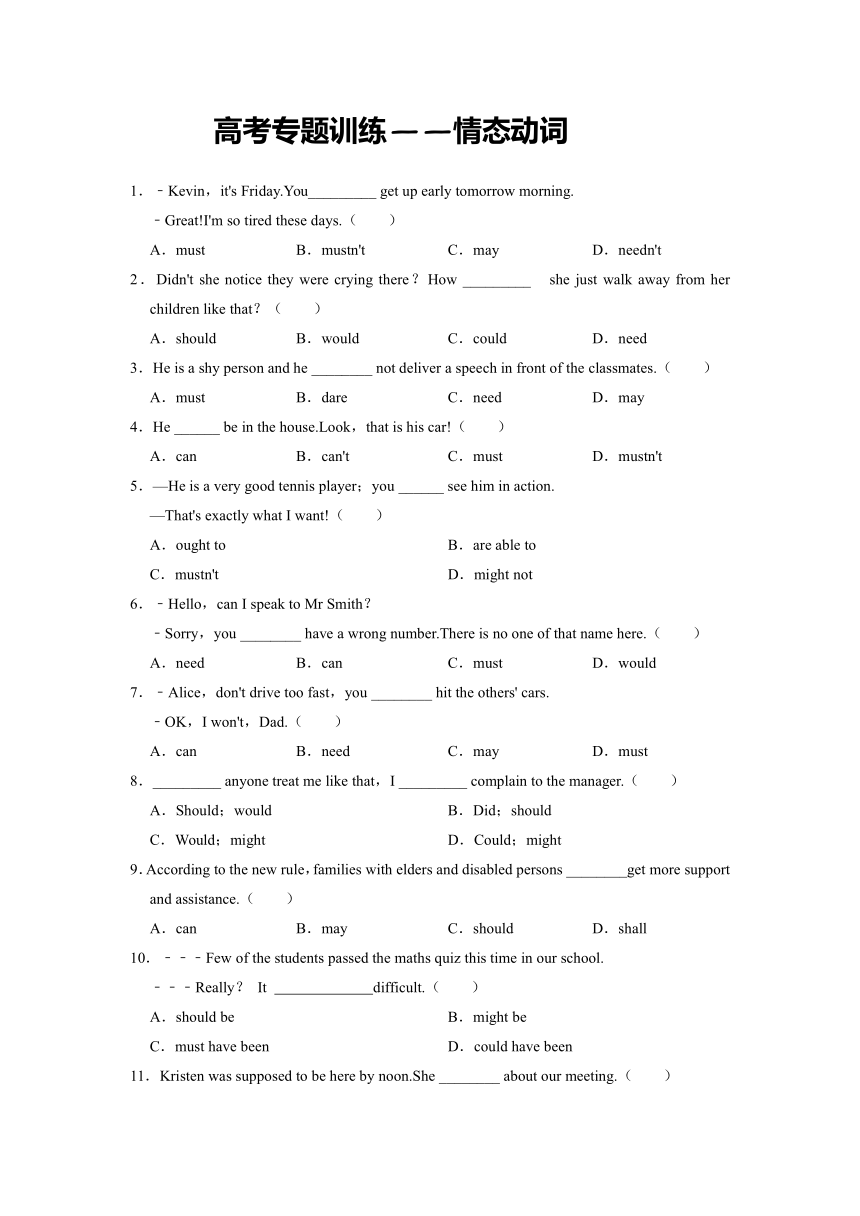 高考专题训练——情态动词

1．﹣Kevin，it's Friday.You_________ get up early tomorrow morning.

﹣Great!I'm so tired these days.（　　）

A．must　　B．mustn't　　C．may　　D．needn't

2．Didn't she notice they were crying there？How _________ she just walk away from her children like that？（　　）

A．should　　B．would　　C．could　　D．need

3．He is a shy person and he ________ not deliver a speech in front of the classmates.（　　）

A．must　　B．dare　　C．need　　D．may

4．He ______ be in the house.Look，that is his car!（　　）

A．can　　B．can't　　C．must　　D．mustn't

5．—He is a very good tennis player；you ______ see him in action.

—That's exactly what I want!（　　）

A．ought to　　B．are able to

C．mustn't　　D．might not

6．﹣Hello，can I speak to Mr Smith？

﹣Sorry，you ________ have a wrong number.There is no one of that name here.（　　）

A．need　　B．can　　C．must　　D．would

7．﹣Alice，don't drive too fast，you ________ hit the others' cars.

﹣OK，I won't，Dad.（　　）

A．can　　B．need　　C．may　　D．must

8．_________ anyone treat me like that，I _________ complain to the manager.（　　）

A．Should；would　　B．Did；should

C．Would；might　　D．Could；might

9．According to the new rule，families with elders and disabled persons ________get more support and assistance.（　　）

A．can　　B．may　　C．should　　D．shall

10．﹣﹣﹣Few of the students passed the maths quiz this time in our school.

﹣﹣﹣Really？ It _____________difficult.（　　）

A．should be　　B．might be

C．must have been　　D．could have been

11．Kristen was supposed to be here by noon.She ________ about our meeting.（　　）